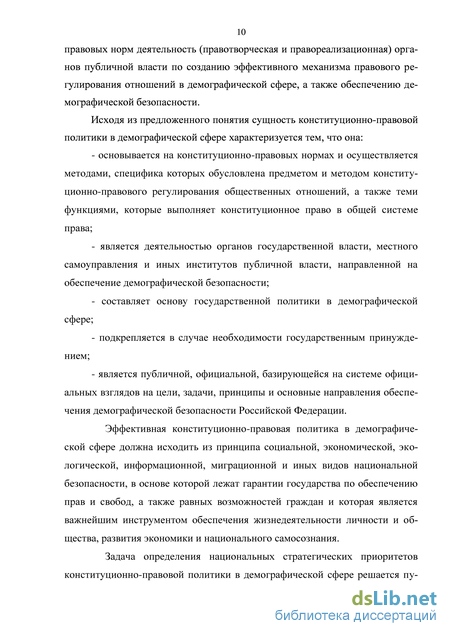 10

правовых норм деятельность (правотворческая и правореализационная) органов публичной власти по созданию эффективного механизма правового регулирования отношений в демографической сфере, а также обеспечению демографической безопасности.

Исходя из предложенного понятия сущность конституционно-правовой политики в демографической сфере характеризуется тем, что она:

- основывается на конституционно-правовых нормах и осуществляется методами, специфика которых обусловлена предметом и методом конституционно-правового регулирования общественных отношений, а также теми функциями, которые выполняет конституционное право в общей системе права;

- является деятельностью органов государственной власти, местного самоуправления и иных институтов публичной власти, направленной на обеспечение демографической безопасности;

- составляет основу государственной политики в демографической сфере;

- подкрепляется в случае необходимости государственным принуждением;

- является публичной, официальной, базирующейся на системе официальных взглядов на цели, задачи, принципы и основные направления обеспечения демографической безопасности Российской Федерации.

Эффективная конституционно-правовая политика в демографической сфере должна исходить из принципа социальной, экономической, экологической, информационной, миграционной и иных видов национальной безопасности, в основе которой лежат гарантии государства по обеспечению прав и свобод, а также равных возможностей граждан и которая является важнейшим инструментом обеспечения жизнедеятельности личности и общества, развития экономики и национального самосознания.

Задача определения национальных стратегических приоритетов конституционно-правовой политики в демографической сфере решается пу-

dsLib.net
библиотека диссертаций